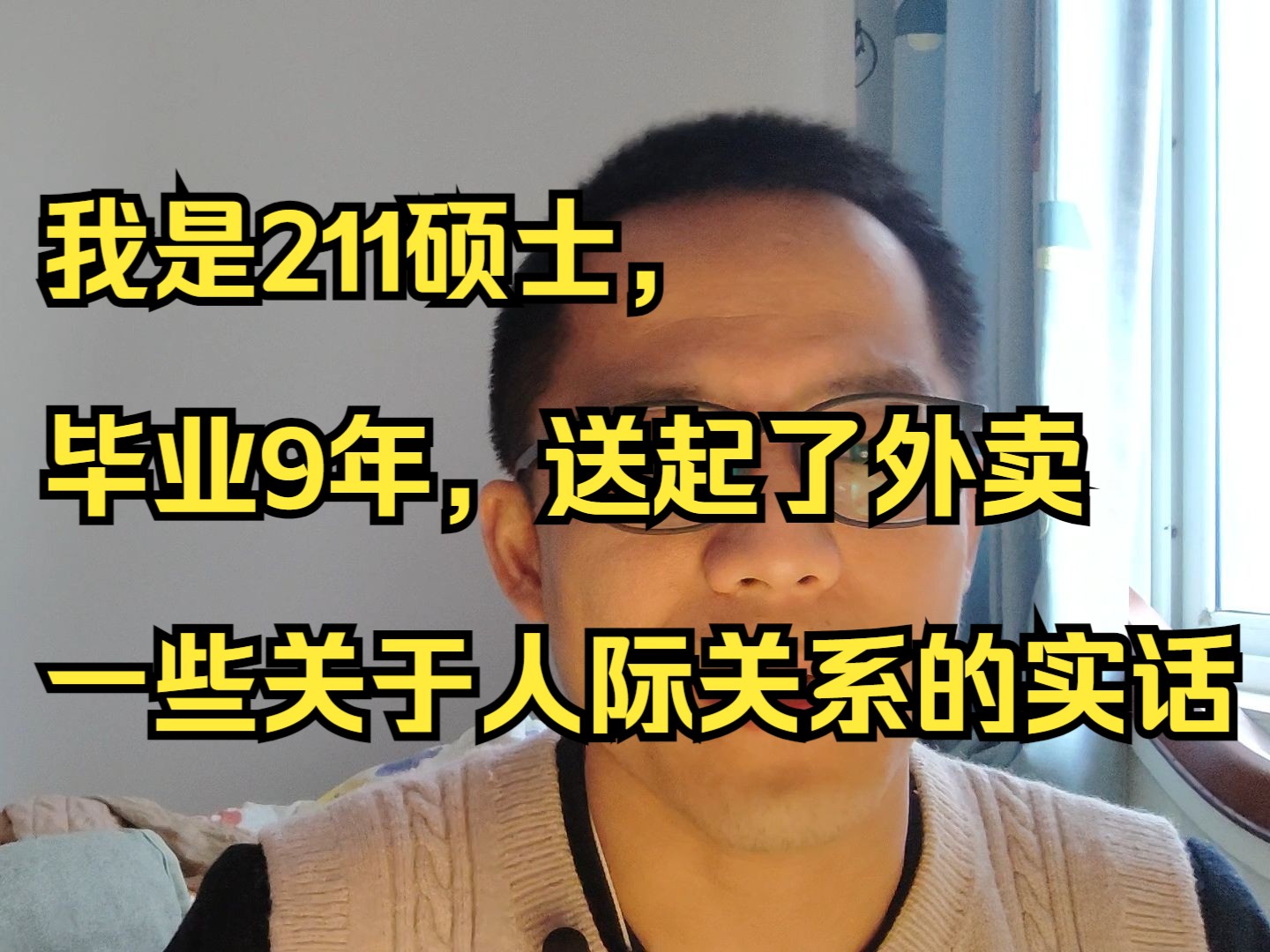 我是211硕士，

毕业9年，送起了外卖

一些关于人际关系的实话